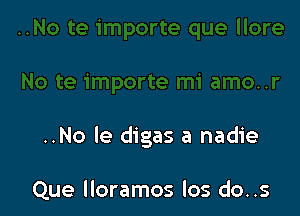 ..No te importe que llore

No te importe mi amo..r

..No le digas a nadie

Que lloramos los do..s